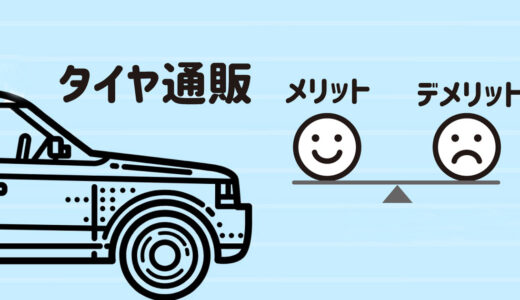 タイヤ通販

メリット

デメリット